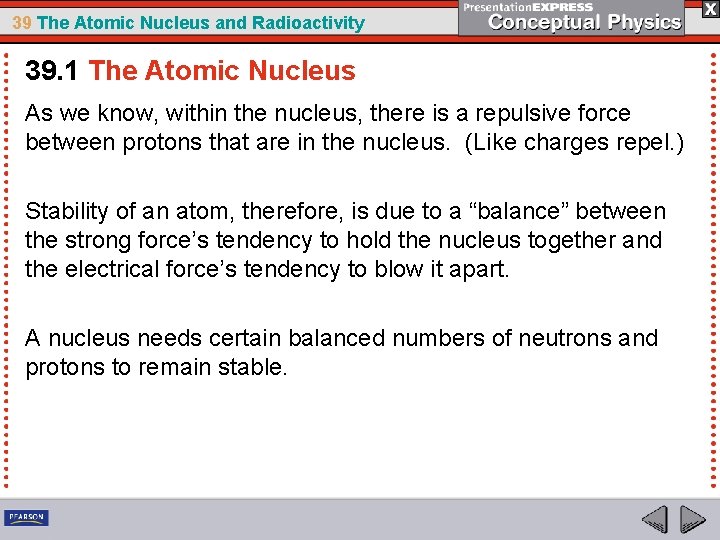 39 The Atomic Nucleus and Radioactivity

PresentationEXPRESS
Conceptual Physics

X

39.1 The Atomic Nucleus

As we know, within the nucleus, there is a repulsive force between protons that are in the nucleus. (Like charges repel.)

Stability of an atom, therefore, is due to a “balance” between the strong force’s tendency to hold the nucleus together and the electrical force’s tendency to blow it apart.

A nucleus needs certain balanced numbers of neutrons and protons to remain stable.

PEARSON